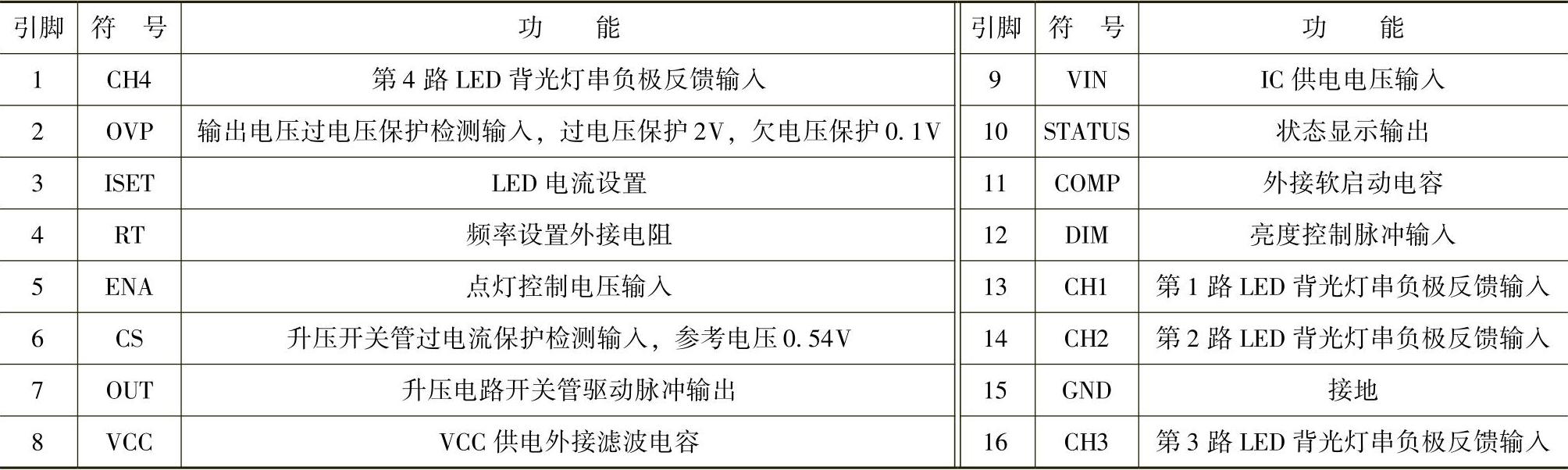 | 引脚 | 符号 | 功能 | 引脚 | 符号 | 功能 |
|---|---|---|---|---|---|
| 1 | CH4 | 第4路LED背光灯串负极反馈输入 | 9 | VIN | IC供电电压输入 |
| 2 | OVP | 输出电压过电压保护检测输入，过电压保护2V，欠电压保护0.1V | 10 | STATUS | 状态显示输出 |
| 3 | ISET | LED电流设置 | 11 | COMP | 外接软启动电容 |
| 4 | RT | 频率设置外接电阻 | 12 | DIM | 亮度控制脉冲输入 |
| 5 | ENA | 点灯控制电压输入 | 13 | CH1 | 第1路LED背光灯串负极反馈输入 |
| 6 | CS | 升压开关管过电流保护检测输入，参考电压0.54V | 14 | CH2 | 第2路LED背光灯串负极反馈输入 |
| 7 | OUT | 升压电路开关管驱动脉冲输出 | 15 | GND | 接地 |
| 8 | VCC | VCC供电外接滤波电容 | 16 | CH3 | 第3路LED背光灯串负极反馈输入 |